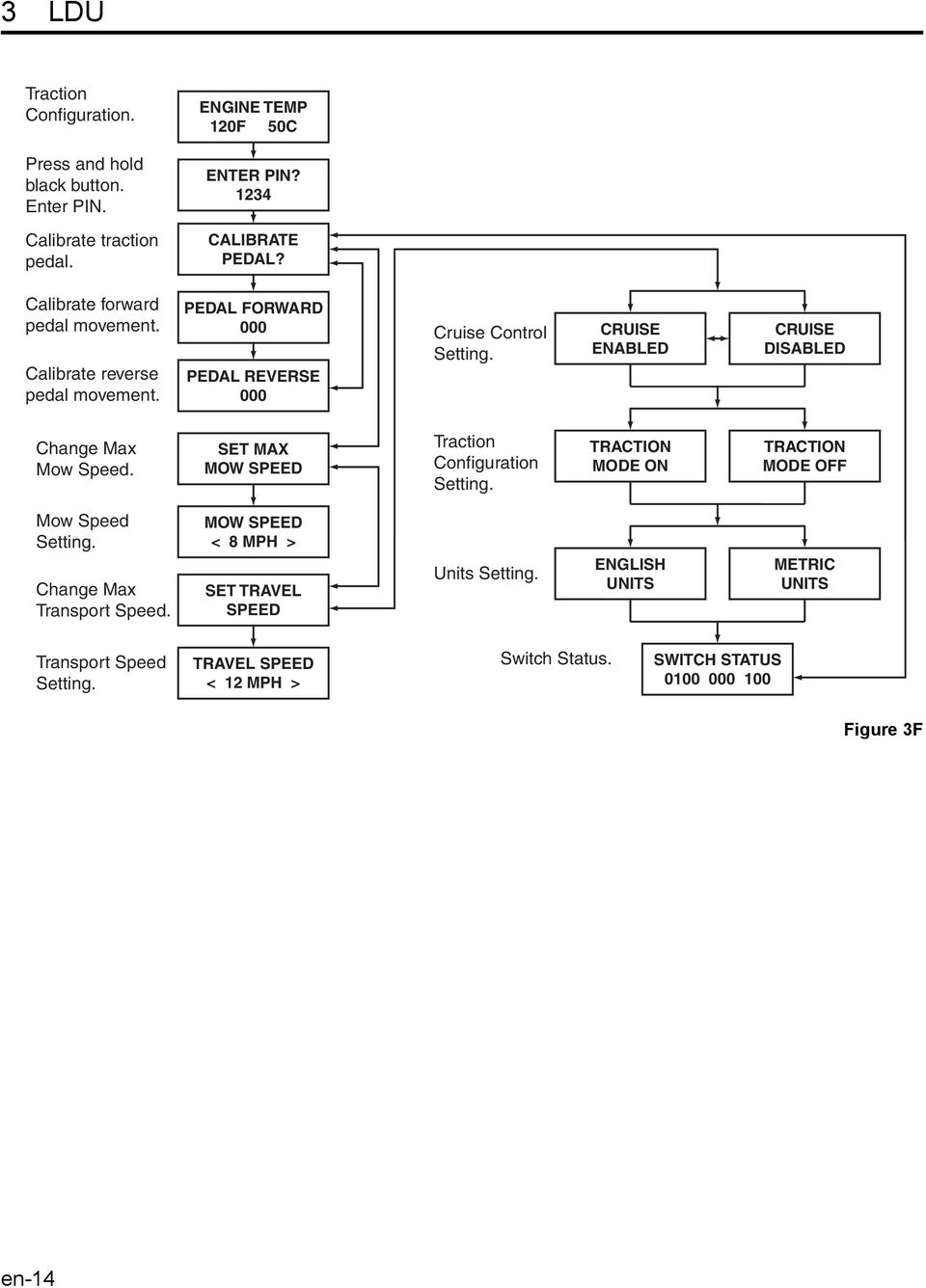 3 LDU

Traction Configuration.

ENGINE TEMP
120F 50C

Press and hold black button. Enter PIN.

ENTER PIN?
1234

Calibrate traction pedal.

CALIBRATE PEDAL?

Calibrate forward pedal movement.

PEDAL FORWARD
000

Calibrate reverse pedal movement.

PEDAL REVERSE
000

Change Max Mow Speed.

SET MAX MOW SPEED

Mow Speed Setting.

MOW SPEED
< 8 MPH >

Change Max Transport Speed.

SET TRAVEL SPEED

Transport Speed Setting.

TRAVEL SPEED
< 12 MPH >

Cruise Control Setting.

CRUISE ENABLED

CRUISE DISABLED

Traction Configuration Setting.

TRACTION MODE ON

TRACTION MODE OFF

Units Setting.

ENGLISH UNITS

METRIC UNITS

Switch Status.

SWITCH STATUS
0100 000 100

Figure 3F

en-14